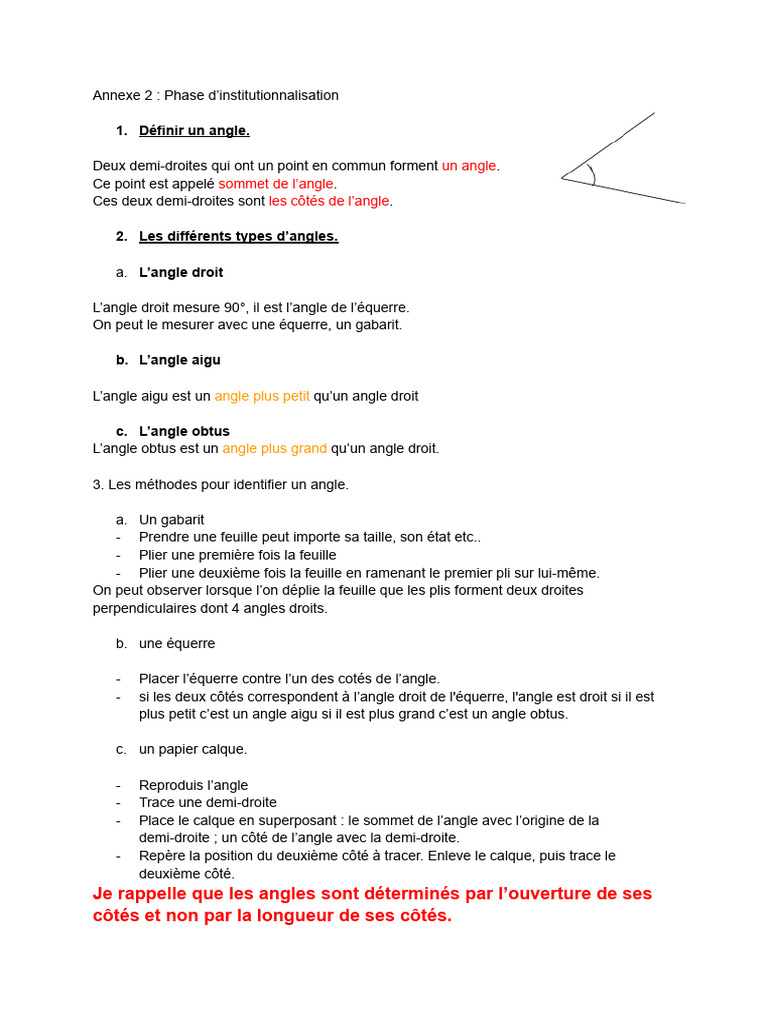 Annexe 2 : Phase d'institutionnalisation

1. Définir un angle.

Deux demi-droites qui ont un point en commun forment un angle.
Ce point est appelé sommet de l'angle.
Ces deux demi-droites sont les côtés de l'angle.

2. Les différents types d'angles.

a. L'angle droit

L'angle droit mesure 90°, il est l'angle de l'équerre.
On peut le mesurer avec une équerre, un gabarit.

b. L'angle aigu

L'angle aigu est un angle plus petit qu'un angle droit

c. L'angle obtus
L'angle obtus est un angle plus grand qu'un angle droit.

3. Les méthodes pour identifier un angle.

a. Un gabarit
- Prendre une feuille peut importe sa taille, son état etc..
- Plier une première fois la feuille
- Plier une deuxième fois la feuille en ramenant le premier pli sur lui-même.
On peut observer lorsque l'on déplie la feuille que les plis forment deux droites perpendiculaires dont 4 angles droits.

b. une équerre

- Placer l'équerre contre l'un des cotés de l'angle.
- si les deux côtés correspondent à l'angle droit de l'équerre, l'angle est droit si il est plus petit c'est un angle aigu si il est plus grand c'est un angle obtus.

c. un papier calque.

- Reproduis l'angle
- Trace une demi-droite
- Place le calque en superposant : le sommet de l'angle avec l'origine de la demi-droite ; un côté de l'angle avec la demi-droite.
- Repère la position du deuxième côté à tracer. Enleve le calque, puis trace le deuxième côté.

Je rappelle que les angles sont déterminés par l'ouverture de ses côtés et non par la longueur de ses côtés.